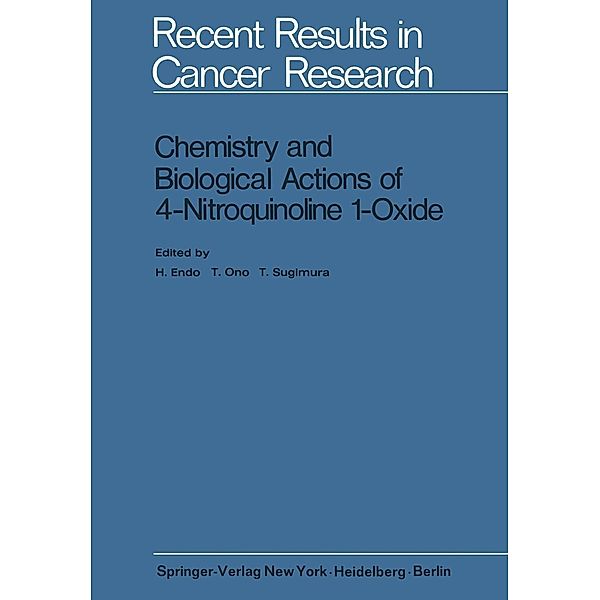 Recent Results in Cancer Research

Chemistry and Biological Actions of 4-Nitroquinoline 1-Oxide

Edited by
H. Endo T. Ono T. Sugimura

Springer-Verlag New York · Heidelberg · Berlin